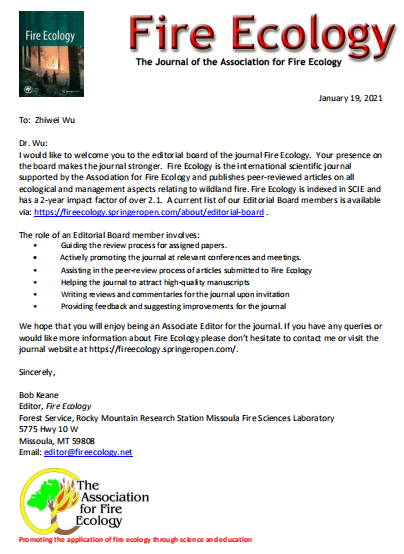 Fire Ecology

Fire Ecology
The Journal of the Association for Fire Ecology

January 19, 2021

To: Zhiwei Wu

Dr. Wu:
I would like to welcome you to the editorial board of the journal Fire Ecology. Your presence on the board makes the journal stronger. Fire Ecology is the international scientific journal supported by the Association for Fire Ecology and publishes peer-reviewed articles on all ecological and management aspects relating to wildland fire. Fire Ecology is indexed in SCIE and has a 2-year impact factor of over 2.1. A current list of our Editorial Board members is available via: https://fireecology.springeropen.com/about/editorial-board .

The role of an Editorial Board member involves:
• Guiding the review process for assigned papers.
• Actively promoting the journal at relevant conferences and meetings.
• Assisting in the peer-review process of articles submitted to Fire Ecology
• Helping the journal to attract high-quality manuscripts
• Writing reviews and commentaries for the journal upon invitation
• Providing feedback and suggesting improvements for the journal

We hope that you will enjoy being an Associate Editor for the journal. If you have any queries or would like more information about Fire Ecology please don't hesitate to contact me or visit the journal website at https://fireecology.springeropen.com/.

Sincerely,

Bob Keane
Editor, Fire Ecology
Forest Service, Rocky Mountain Research Station Missoula Fire Sciences Laboratory
5775 Hwy 10 W
Missoula, MT 59808
Email: editor@fireecology.net

The Association for Fire Ecology

Promoting the application of fire ecology through science and education